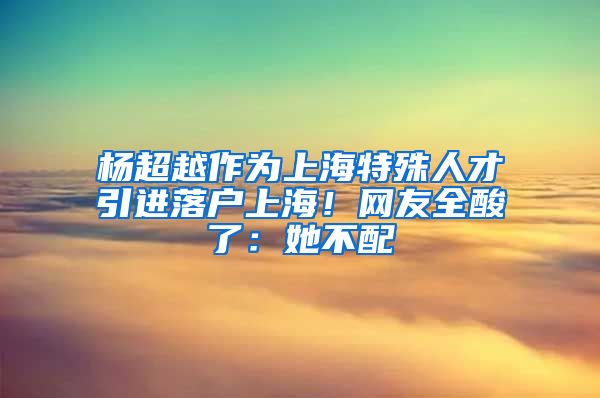 杨超越作为上海特殊人才引进落户上海！网友全酸了：她不配